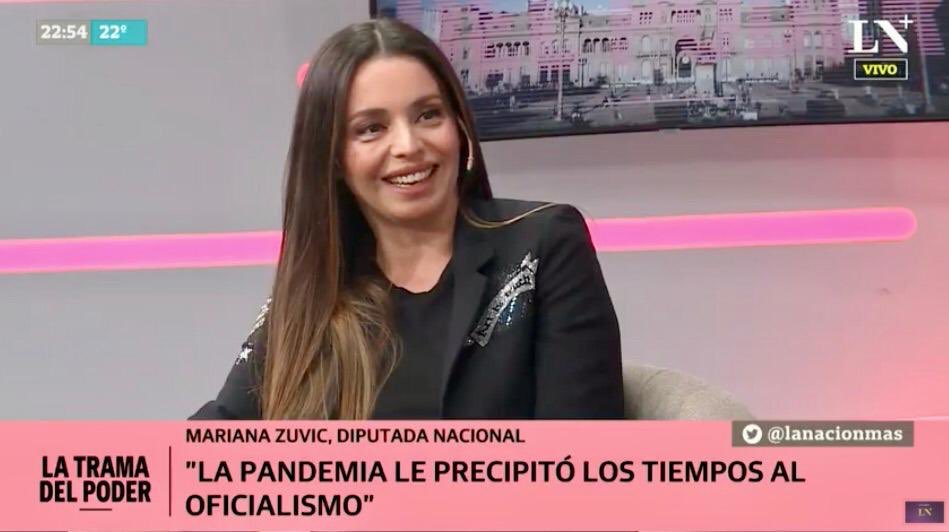 22:54 22º

LN+
VIVO

MARIANA ZUVIC, DIPUTADA NACIONAL

@lanacionmas

LA TRAMA DEL PODER

"LA PANDEMIA LE PRECIPITÓ LOS TIEMPOS AL OFICIALISMO"

LN